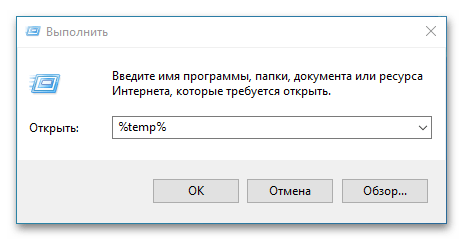 Выполнить

Введите имя программы, папки, документа или ресурса Интернета, которые требуется открыть.

Открыть: %temp%

OK Отмена Обзор...